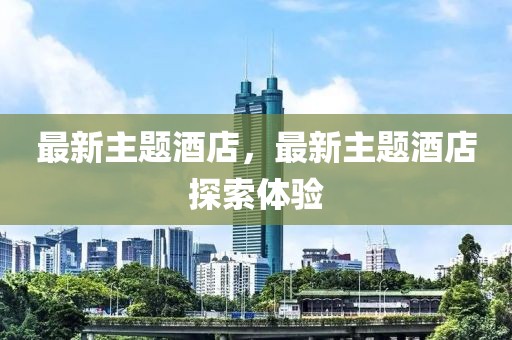 最新主题酒店，最新主题酒店探索体验